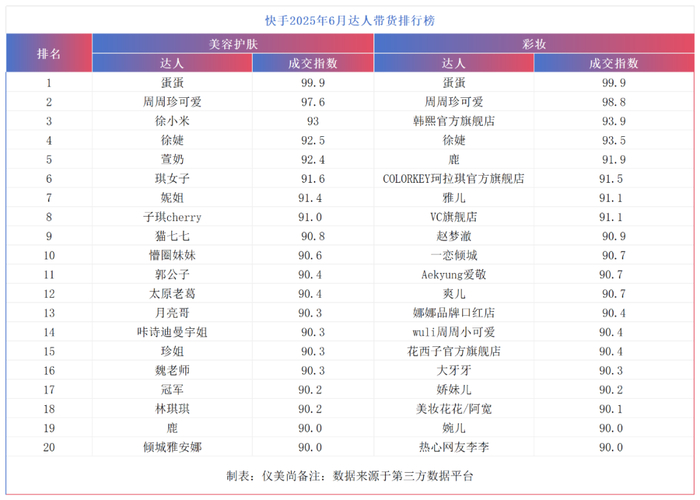 快手2025年6月达人带货排行榜

| 排名 | 美容护肤 | | 彩妆 | |
|---|---|---|---|---|
| | 达人 | 成交指数 | 达人 | 成交指数 |
| 1 | 蛋蛋 | 99.9 | 蛋蛋 | 99.9 |
| 2 | 周周珍可爱 | 97.6 | 周周珍可爱 | 98.8 |
| 3 | 徐小米 | 93 | 韩熙官方旗舰店 | 93.9 |
| 4 | 徐婕 | 92.5 | 徐婕 | 93.5 |
| 5 | 萱奶 | 92.4 | 鹿 | 91.9 |
| 6 | 琪女子 | 91.6 | COLORKEY珂拉琪官方旗舰店 | 91.5 |
| 7 | 妮姐 | 91.4 | 雅儿 | 91.1 |
| 8 | 子琪cherry | 91.0 | VC旗舰店 | 91.1 |
| 9 | 猫七七 | 90.8 | 赵梦澈 | 90.9 |
| 10 | 懵圈妹妹 | 90.6 | 一恋倾城 | 90.7 |
| 11 | 郭公子 | 90.4 | Aekyung爱敬 | 90.7 |
| 12 | 太原老葛 | 90.4 | 爽儿 | 90.7 |
| 13 | 月亮哥 | 90.3 | 娜娜品牌口红店 | 90.4 |
| 14 | 咔诗迪曼宇姐 | 90.3 | wuli周周小可爱 | 90.4 |
| 15 | 珍姐 | 90.3 | 花西子官方旗舰店 | 90.4 |
| 16 | 魏老师 | 90.3 | 大牙牙 | 90.3 |
| 17 | 冠军 | 90.2 | 娇妹儿 | 90.2 |
| 18 | 林琪琪 | 90.2 | 美妆花花/阿宽 | 90.1 |
| 19 | 鹿 | 90.0 | 婉儿 | 90.0 |
| 20 | 倾城雅安娜 | 90.0 | 热心网友李李 | 90.0 |

制表：仪美尚备注：数据来源于第三方数据平台